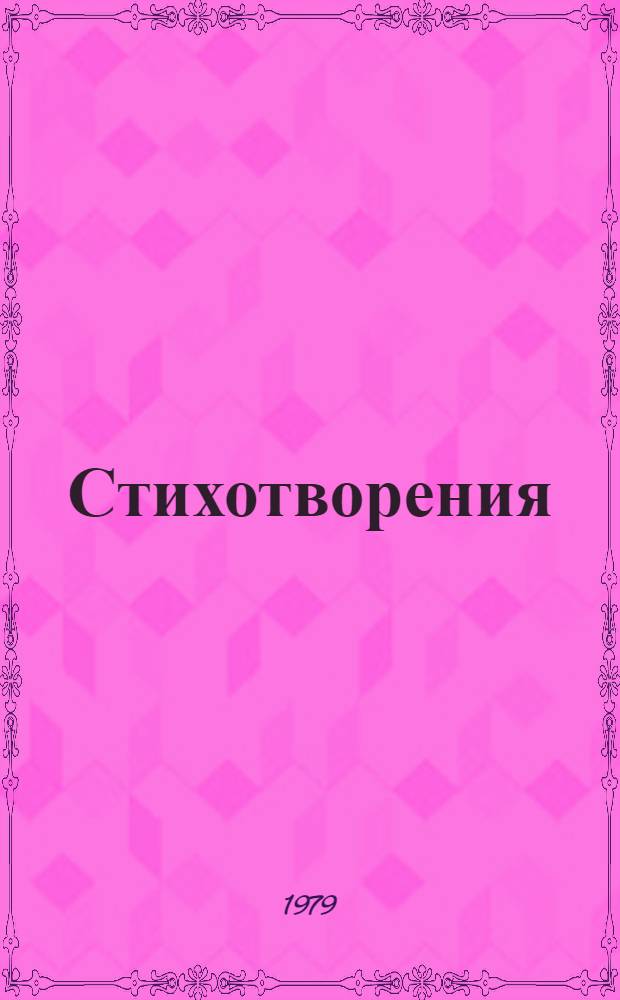 Стихотворения

1979